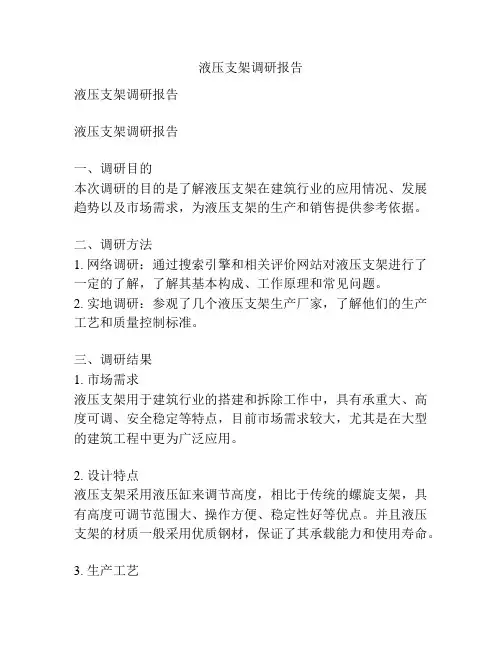 液压支架调研报告

液压支架调研报告

液压支架调研报告

一、调研目的
本次调研的目的是了解液压支架在建筑行业的应用情况、发展趋势以及市场需求，为液压支架的生产和销售提供参考依据。

二、调研方法
1. 网络调研：通过搜索引擎和相关评价网站对液压支架进行了一定的了解，了解其基本构成、工作原理和常见问题。
2. 实地调研：参观了几个液压支架生产厂家，了解他们的生产工艺和质量控制标准。

三、调研结果
1. 市场需求
液压支架用于建筑行业的搭建和拆除工作中，具有承重大、高度可调、安全稳定等特点，目前市场需求较大，尤其是在大型的建筑工程中更为广泛应用。

2. 设计特点
液压支架采用液压缸来调节高度，相比于传统的螺旋支架，具有高度可调节范围大、操作方便、稳定性好等优点。并且液压支架的材质一般采用优质钢材，保证了其承载能力和使用寿命。

3. 生产工艺